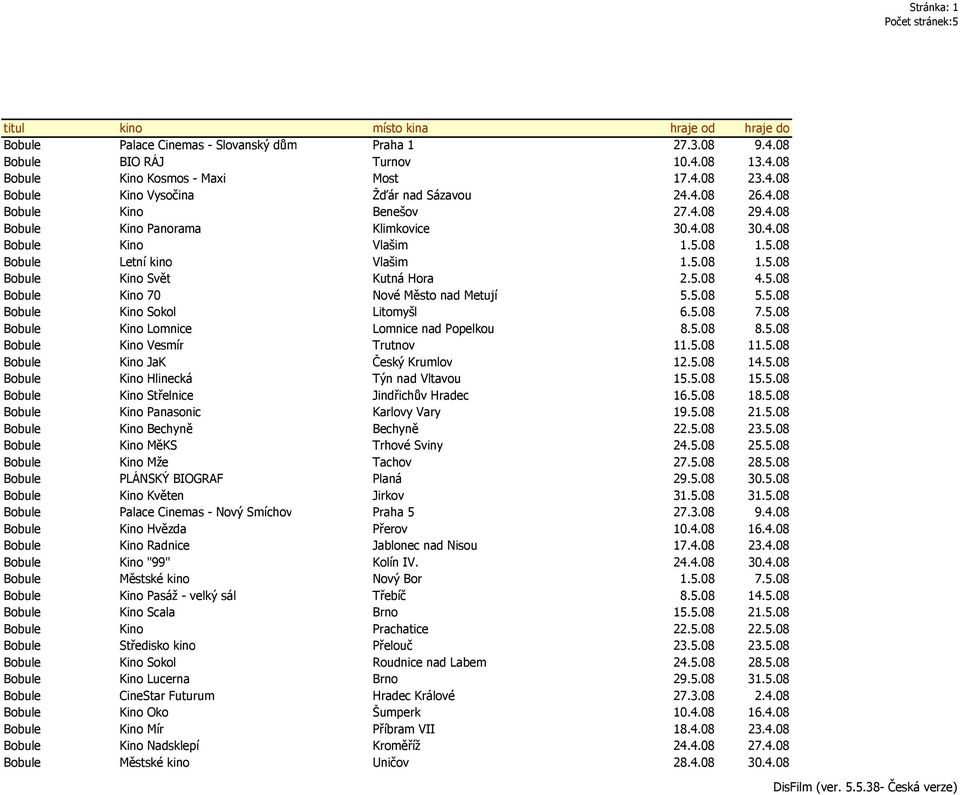 Stránka: 1
Počet stránek:5

| titul | kino | místo kina | hraje od | hraje do |
|---|---|---|---|---|
| Bobule | Palace Cinemas - Slovanský dům | Praha 1 | 27.3.08 | 9.4.08 |
| Bobule | BIO RÁJ | Turnov | 10.4.08 | 13.4.08 |
| Bobule | Kino Kosmos - Maxi | Most | 17.4.08 | 23.4.08 |
| Bobule | Kino Vysočina | Žďár nad Sázavou | 24.4.08 | 26.4.08 |
| Bobule | Kino | Benešov | 27.4.08 | 29.4.08 |
| Bobule | Kino Panorama | Klimkovice | 30.4.08 | 30.4.08 |
| Bobule | Kino | Vlašim | 1.5.08 | 1.5.08 |
| Bobule | Letní kino | Vlašim | 1.5.08 | 1.5.08 |
| Bobule | Kino Svět | Kutná Hora | 2.5.08 | 4.5.08 |
| Bobule | Kino 70 | Nové Město nad Metují | 5.5.08 | 5.5.08 |
| Bobule | Kino Sokol | Litomyšl | 6.5.08 | 7.5.08 |
| Bobule | Kino Lomnice | Lomnice nad Popelkou | 8.5.08 | 8.5.08 |
| Bobule | Kino Vesmír | Trutnov | 11.5.08 | 11.5.08 |
| Bobule | Kino JaK | Český Krumlov | 12.5.08 | 14.5.08 |
| Bobule | Kino Hlinecká | Týn nad Vltavou | 15.5.08 | 15.5.08 |
| Bobule | Kino Střelnice | Jindřichův Hradec | 16.5.08 | 18.5.08 |
| Bobule | Kino Panasonic | Karlovy Vary | 19.5.08 | 21.5.08 |
| Bobule | Kino Bechyně | Bechyně | 22.5.08 | 23.5.08 |
| Bobule | Kino MěKS | Trhové Sviny | 24.5.08 | 25.5.08 |
| Bobule | Kino Mže | Tachov | 27.5.08 | 28.5.08 |
| Bobule | PLÁNSKÝ BIOGRAF | Planá | 29.5.08 | 30.5.08 |
| Bobule | Kino Květen | Jirkov | 31.5.08 | 31.5.08 |
| Bobule | Palace Cinemas - Nový Smíchov | Praha 5 | 27.3.08 | 9.4.08 |
| Bobule | Kino Hvězda | Přerov | 10.4.08 | 16.4.08 |
| Bobule | Kino Radnice | Jablonec nad Nisou | 17.4.08 | 23.4.08 |
| Bobule | Kino "99" | Kolín IV. | 24.4.08 | 30.4.08 |
| Bobule | Městské kino | Nový Bor | 1.5.08 | 7.5.08 |
| Bobule | Kino Pasáž - velký sál | Třebíč | 8.5.08 | 14.5.08 |
| Bobule | Kino Scala | Brno | 15.5.08 | 21.5.08 |
| Bobule | Kino | Prachatice | 22.5.08 | 22.5.08 |
| Bobule | Středisko kino | Přelouč | 23.5.08 | 23.5.08 |
| Bobule | Kino Sokol | Roudnice nad Labem | 24.5.08 | 28.5.08 |
| Bobule | Kino Lucerna | Brno | 29.5.08 | 31.5.08 |
| Bobule | CineStar Futurum | Hradec Králové | 27.3.08 | 2.4.08 |
| Bobule | Kino Oko | Šumperk | 10.4.08 | 16.4.08 |
| Bobule | Kino Mír | Příbram VII | 18.4.08 | 23.4.08 |
| Bobule | Kino Nadsklepí | Kroměříž | 24.4.08 | 27.4.08 |
| Bobule | Městské kino | Uničov | 28.4.08 | 30.4.08 |

DisFilm (ver. 5.5.38- Česká verze)